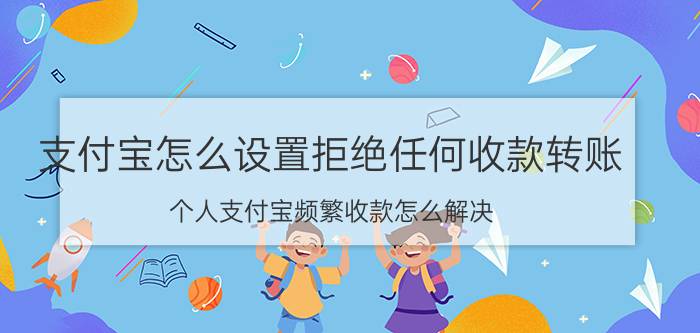 支付宝怎么设置拒绝任何收款转账

个人支付宝频繁收款怎么解决